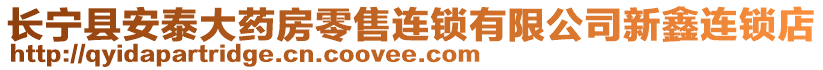 长宁县安泰大药房零售连锁有限公司新鑫连锁店
http://qyidapartridge.cn.coovee.com